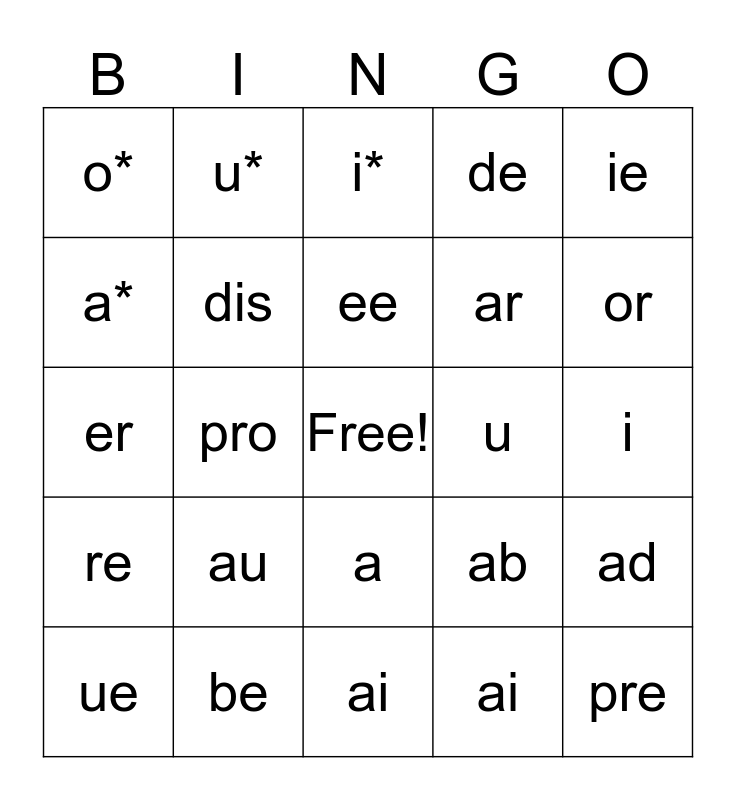 | B | I | N | G | O |
|---|---|---|---|---|
| o* | u* | i* | de | ie |
| a* | dis | ee | ar | or |
| er | pro | Free! | u | i |
| re | au | a | ab | ad |
| ue | be | ai | ai | pre |